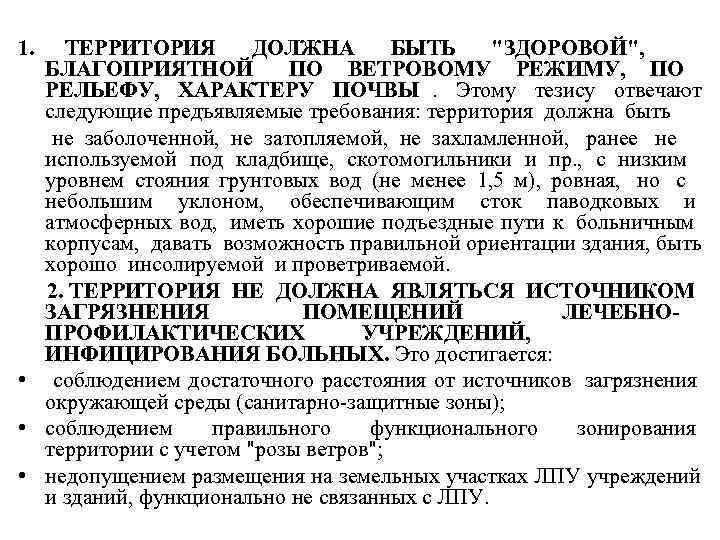 1. ТЕРРИТОРИЯ ДОЛЖНА БЫТЬ "ЗДОРОВОЙ", БЛАГОПРИЯТНОЙ ПО ВЕТРОВОМУ РЕЖИМУ, ПО РЕЛЬЕФУ, ХАРАКТЕРУ ПОЧВЫ . Этому тезису отвечают следующие предъявляемые требования: территория должна быть

не заболоченной, не затопляемой, не захламленной, ранее не используемой под кладбище, скотомогильники и пр., с низким уровнем стояния грунтовых вод (не менее 1,5 м), ровная, но с небольшим уклоном, обеспечивающим сток паводковых и атмосферных вод, иметь хорошие подъездные пути к больничным корпусам, давать возможность правильной ориентации здания, быть хорошо инсолируемой и проветриваемой.

2. ТЕРРИТОРИЯ НЕ ДОЛЖНА ЯВЛЯТЬСЯ ИСТОЧНИКОМ ЗАГРЯЗНЕНИЯ ПОМЕЩЕНИЙ ЛЕЧЕБНО-ПРОФИЛАКТИЧЕСКИХ УЧРЕЖДЕНИЙ, ИНФИЦИРОВАНИЯ БОЛЬНЫХ. Это достигается:

• соблюдением достаточного расстояния от источников загрязнения окружающей среды (санитарно-защитные зоны);

• соблюдением правильного функционального зонирования территории с учетом "розы ветров";

• недопущением размещения на земельных участках ЛПУ учреждений и зданий, функционально не связанных с ЛПУ.